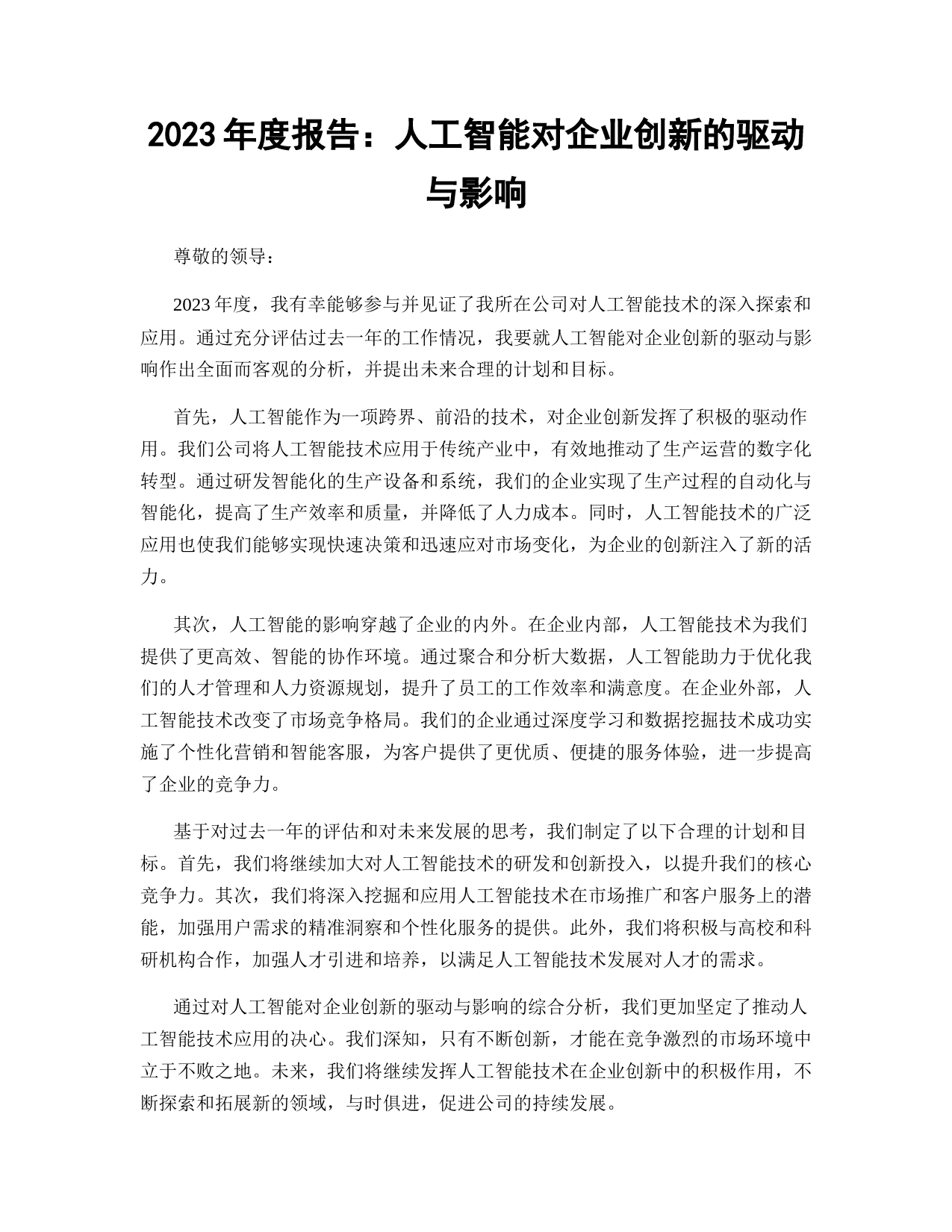 2023 年度报告：人工智能对企业创新的驱动与影响

尊敬的领导：

2023 年度，我有幸能够参与并见证了我所在公司对人工智能技术的深入探索和应用。通过充分评估过去一年的工作情况，我要就人工智能对企业创新的驱动与影响作出全面而客观的分析，并提出未来合理的计划和目标。

首先，人工智能作为一项跨界、前沿的技术，对企业创新发挥了积极的驱动作用。我们公司将人工智能技术应用于传统产业中，有效地推动了生产运营的数字化转型。通过研发智能化的生产设备和系统，我们的企业实现了生产过程的自动化与智能化，提高了生产效率和质量，并降低了人力成本。同时，人工智能技术的广泛应用也使我们能够实现快速决策和迅速应对市场变化，为企业的创新注入了新的活力。

其次，人工智能的影响穿越了企业的内外。在企业内部，人工智能技术为我们提供了更高效、智能的协作环境。通过聚合和分析大数据，人工智能助力于优化我们的人才管理和人力资源规划，提升了员工的工作效率和满意度。在企业外部，人工智能技术改变了市场竞争格局。我们的企业通过深度学习和数据挖掘技术成功实施了个性化营销和智能客服，为客户提供了更优质、便捷的服务体验，进一步提高了企业的竞争力。

基于对过去一年的评估和对未来发展的思考，我们制定了以下合理的计划和目标。首先，我们将继续加大对人工智能技术的研发和创新投入，以提升我们的核心竞争力。其次，我们将深入挖掘和应用人工智能技术在市场推广和客户服务上的潜能，加强用户需求的精准洞察和个性化服务的提供。此外，我们将积极与高校和科研机构合作，加强人才引进和培养，以满足人工智能技术发展对人才的需求。

通过对人工智能对企业创新的驱动与影响的综合分析，我们更加坚定了推动人工智能技术应用的决心。我们深知，只有不断创新，才能在竞争激烈的市场环境中立于不败之地。未来，我们将继续发挥人工智能技术在企业创新中的积极作用，不断探索和拓展新的领域，与时俱进，促进公司的持续发展。